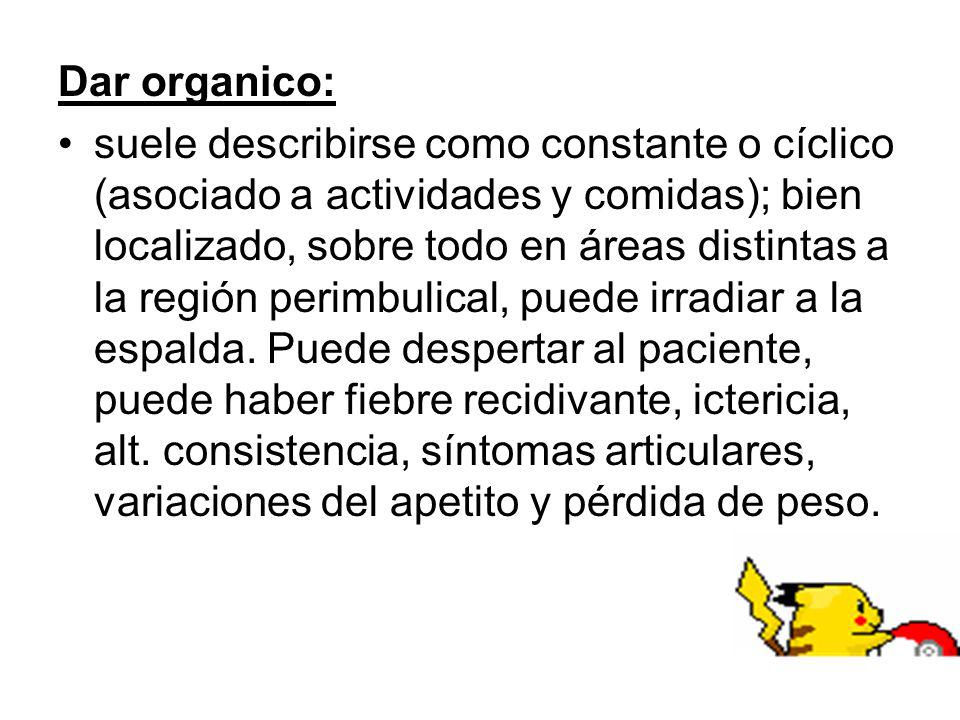 Dar organico:

• suele describirse como constante o cíclico (asociado a actividades y comidas); bien localizado, sobre todo en áreas distintas a la región perimbulical, puede irradiar a la espalda. Puede despertar al paciente, puede haber fiebre recidivante, ictericia, alt. consistencia, síntomas articulares, variaciones del apetito y pérdida de peso.